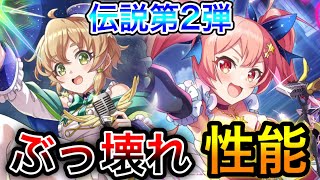 伝説第2弾

ぶっ壊れ 性能